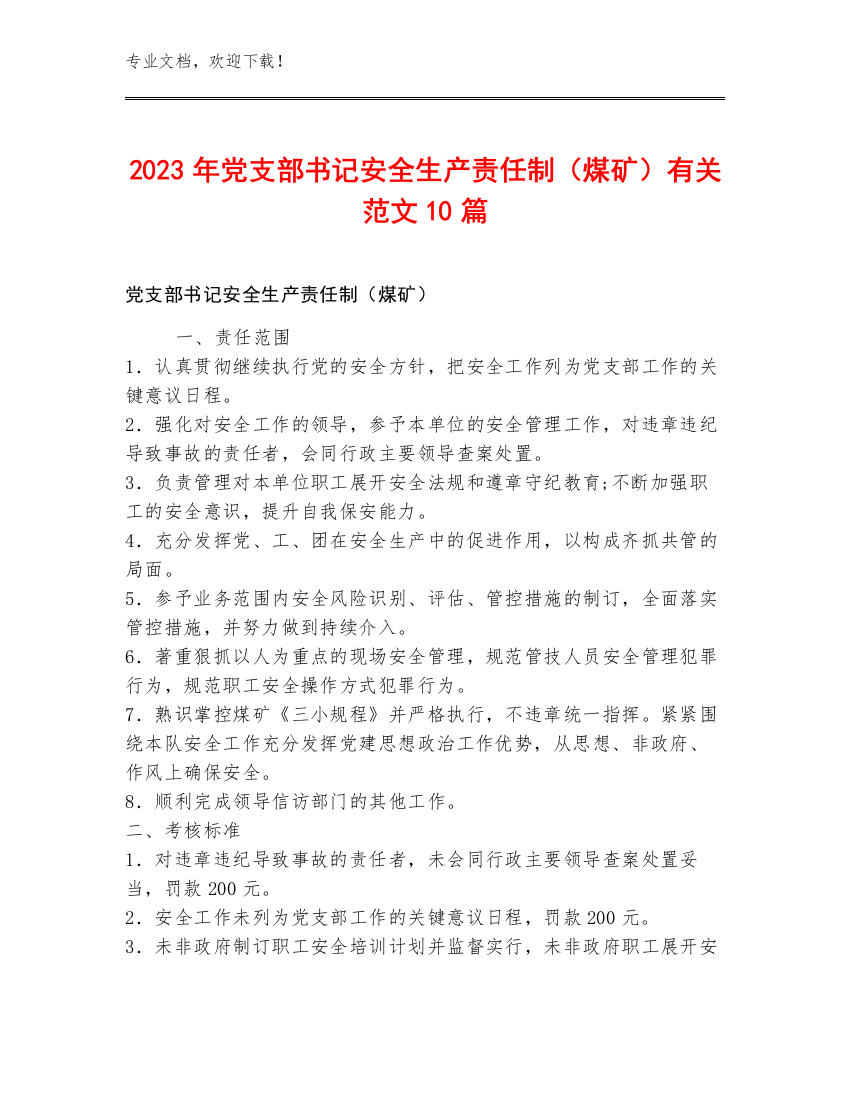 专业文档，欢迎下载！

2023年党支部书记安全生产责任制（煤矿）有关范文10篇

党支部书记安全生产责任制（煤矿）

一、责任范围

1．认真贯彻继续执行党的安全方针，把安全工作列为党支部工作的关键意议日程。

2．强化对安全工作的领导，参予本单位的安全管理工作，对违章违纪导致事故的责任者，会同行政主要领导查案处置。

3．负责管理对本单位职工展开安全法规和遵章守纪教育;不断加强职工的安全意识，提升自我保安能力。

4．充分发挥党、工、团在安全生产中的促进作用，以构成齐抓共管的局面。

5．参予业务范围内安全风险识别、评估、管控措施的制订，全面落实管控措施，并努力做到持续介入。

6．著重狠抓以人为重点的现场安全管理，规范管技人员安全管理犯罪行为，规范职工安全操作方式犯罪行为。

7．熟识掌控煤矿《三小规程》并严格执行，不违章统一指挥。紧紧围绕本队安全工作充分发挥党建思想政治工作优势，从思想、非政府、作风上确保安全。

8．顺利完成领导信访部门的其他工作。

二、考核标准

1．对违章违纪导致事故的责任者，未会同行政主要领导查案处置妥当，罚款200元。

2．安全工作未列为党支部工作的关键意议日程，罚款200元。

3．未非政府制订职工安全培训计划并监督实行，未非政府职工展开安